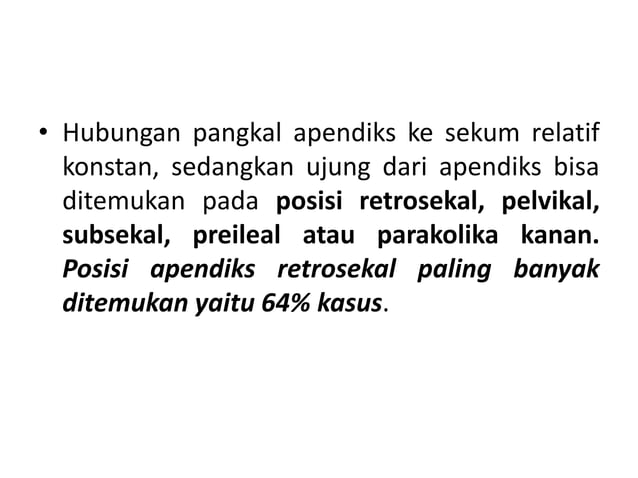 • Hubungan pangkal apendiks ke sekum relatif konstan, sedangkan ujung dari apendiks bisa ditemukan pada posisi retrosekal, pelvikal, subsekal, preileal atau parakolika kanan. Posisi apendiks retrosekal paling banyak ditemukan yaitu 64% kasus.